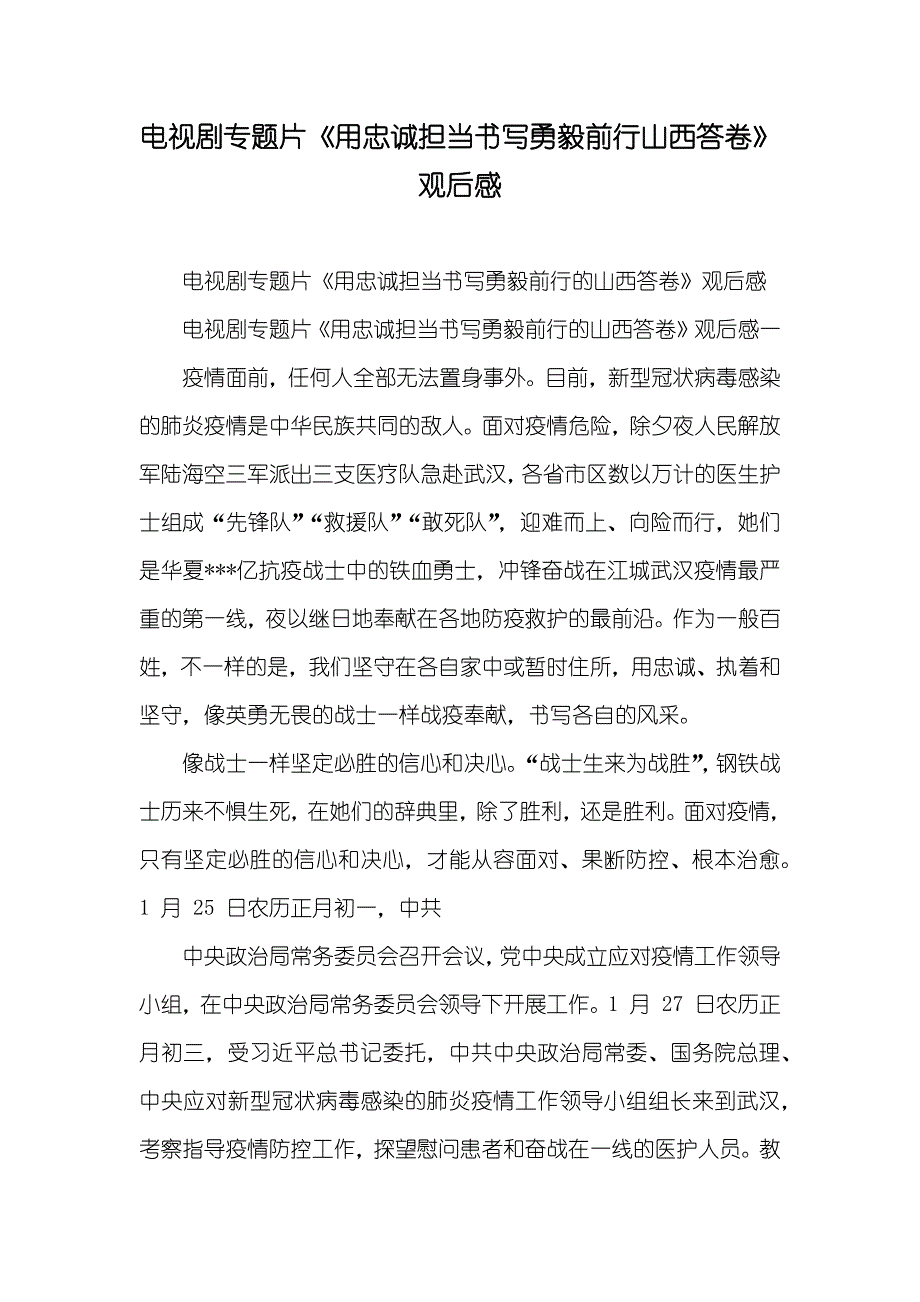 电视剧专题片《用忠诚担当书写勇毅前行山西答卷》观后感

电视剧专题片《用忠诚担当书写勇毅前行的山西答卷》观后感

电视剧专题片《用忠诚担当书写勇毅前行的山西答卷》观后感一

疫情面前，任何人全部无法置身事外。目前，新型冠状病毒感染的肺炎疫情是中华民族共同的敌人。面对疫情危险，除夕夜人民解放军陆海空三军派出三支医疗队急赴武汉，各省市区数以万计的医生护士组成“先锋队”“救援队”“敢死队”，迎难而上、向险而行，她们是华夏***亿抗疫战士中的铁血勇士，冲锋奋战在江城武汉疫情最严重的第一线，夜以继日地奉献在各地防疫救护的最前沿。作为一般百姓，不一样的是，我们坚守在各自家中或暂时住所，用忠诚、执着和坚守，像英勇无畏的战士一样战疫奉献，书写各自的风采。

像战士一样坚定必胜的信心和决心。“战士生来为战胜”，钢铁战士历来不惧生死，在她们的辞典里，除了胜利，还是胜利。面对疫情，只有坚定必胜的信心和决心，才能从容面对、果断防控、根本治愈。1 月 25 日农历正月初一，中共

中央政治局常务委员会召开会议，党中央成立应对疫情工作领导小组，在中央政治局常务委员会领导下开展工作。1 月 27 日农历正月初三，受习近平总书记委托，中共中央政治局常委、国务院总理、中央应对新型冠状病毒感染的肺炎疫情工作领导小组组长来到武汉，考察指导疫情防控工作，探望慰问患者和奋战在一线的医护人员。教